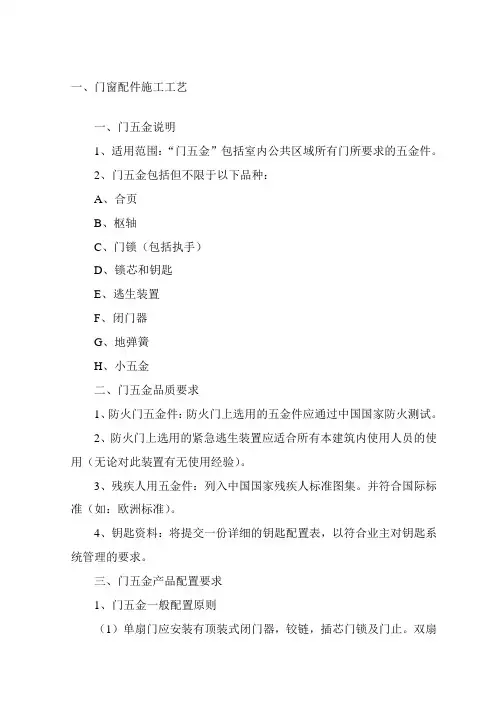 一、门窗配件施工工艺

一、门五金说明

1、适用范围：“门五金”包括室内公共区域所有门所要求的五金件。

2、门五金包括但不限于以下品种：

A、合页

B、枢轴

C、门锁（包括执手）

D、锁芯和钥匙

E、逃生装置

F、闭门器

G、地弹簧

H、小五金

二、门五金品质要求

1、防火门五金件：防火门上选用的五金件应通过中国国家防火测试。

2、防火门上选用的紧急逃生装置应适合所有本建筑内使用人员的使用（无论对此装置有无使用经验）。

3、残疾人用五金件：列入中国国家残疾人标准图集。并符合国际标准（如：欧洲标准）。

4、钥匙资料：将提交一份详细的钥匙配置表，以符合业主对钥匙系统管理的要求。

三、门五金产品配置要求

1、门五金一般配置原则

（1）单扇门应安装有顶装式闭门器，铰链，插芯门锁及门止。双扇